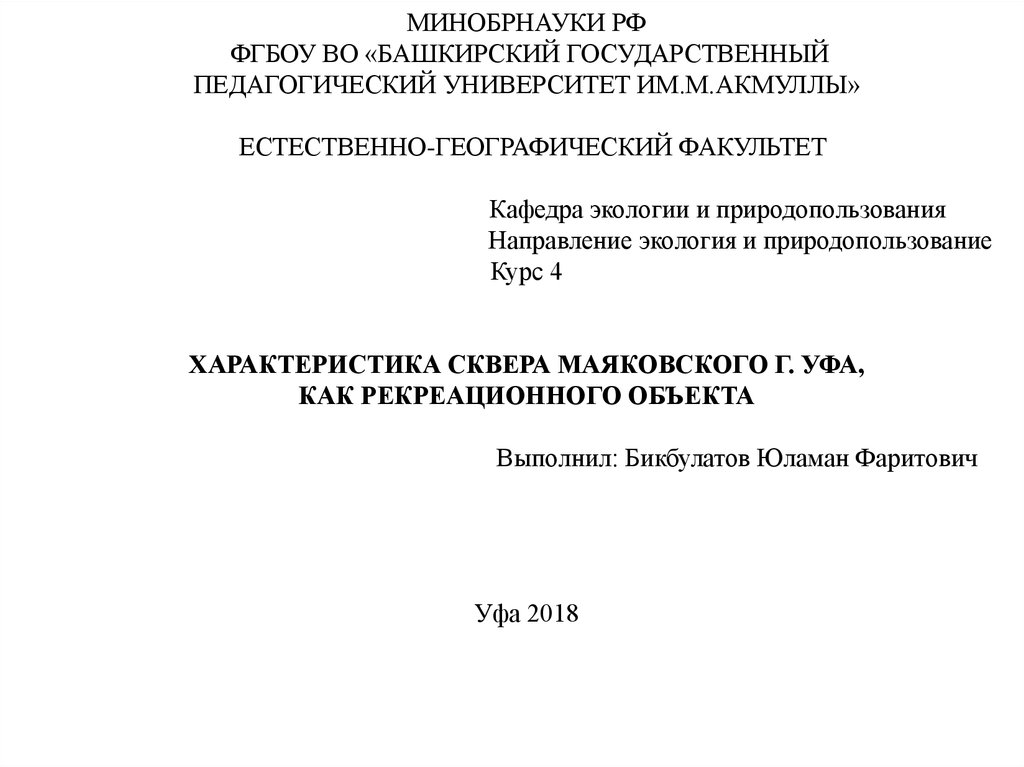 МИНОБРНАУКИ РФ
ФГБОУ ВО «БАШКИРСКИЙ ГОСУДАРСТВЕННЫЙ ПЕДАГОГИЧЕСКИЙ УНИВЕРСИТЕТ ИМ.М.АКМУЛЛЫ»

ЕСТЕСТВЕННО-ГЕОГРАФИЧЕСКИЙ ФАКУЛЬТЕТ

Кафедра экологии и природопользования
Направление экология и природопользование
Курс 4

ХАРАКТЕРИСТИКА СКВЕРА МАЯКОВСКОГО Г. УФА, КАК РЕКРЕАЦИОННОГО ОБЪЕКТА

Выполнил: Бикбулатов Юламан Фаритович

Уфа 2018